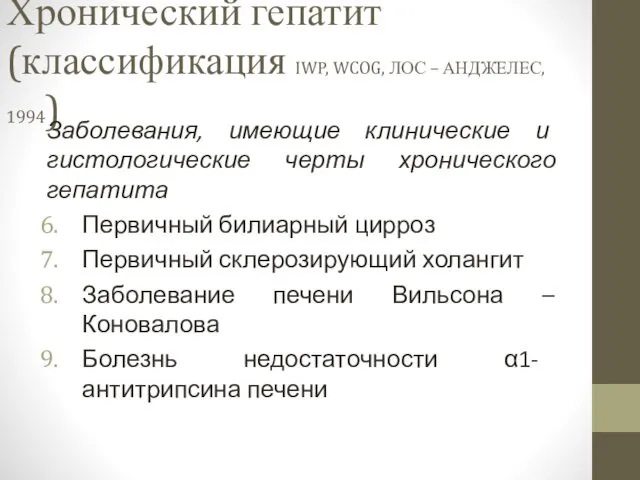 Хронический гепатит (классификация IWP, WCOG, ЛОС – АНДЖЕЛЕС, 1994)

Заболевания, имеющие клинические и гистологические черты хронического гепатита

6. Первичный билиарный цирроз
7. Первичный склерозирующий холангит
8. Заболевание печени Вильсона – Коновалова
9. Болезнь недостаточности α1-антитрипсина печени